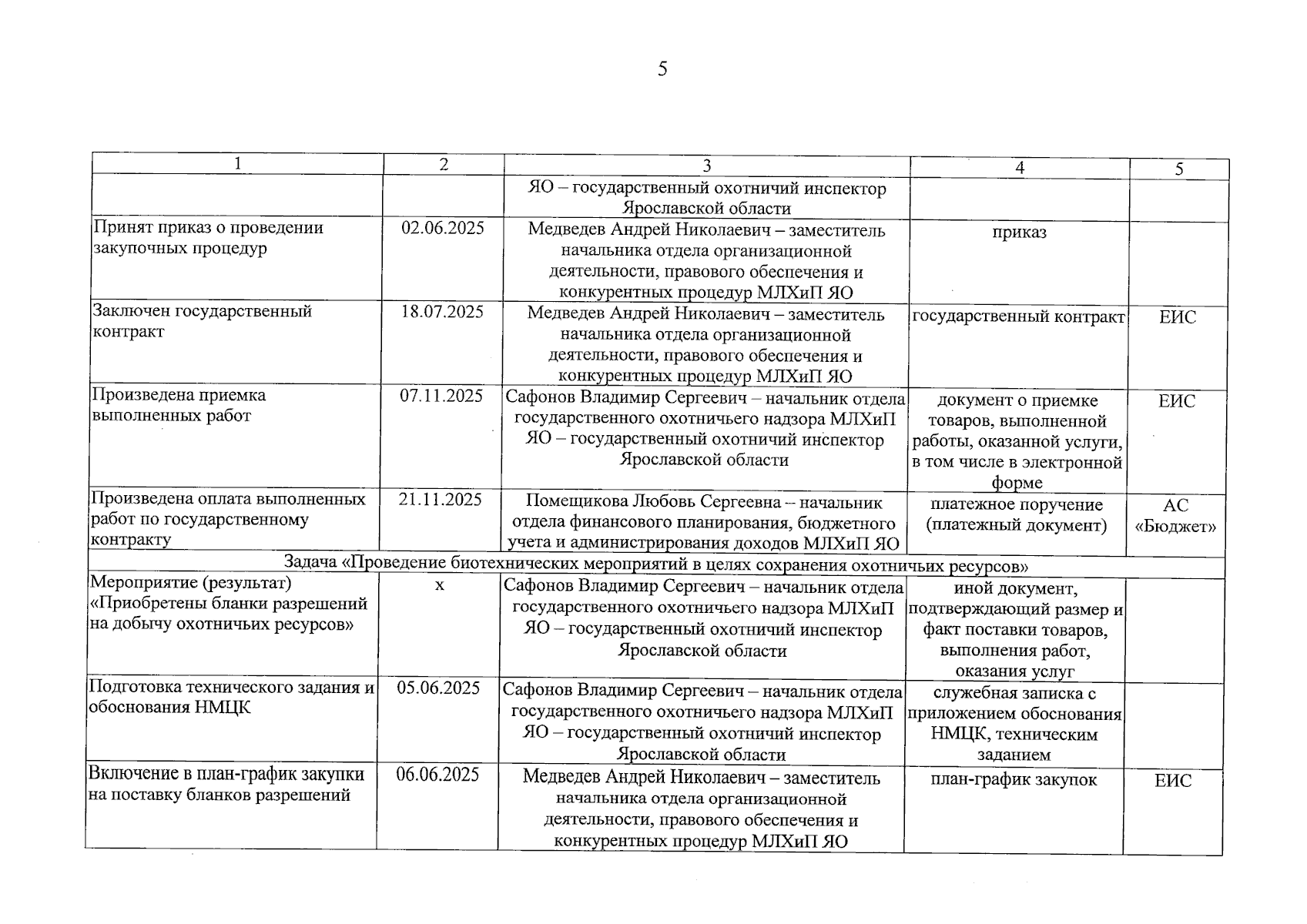 5

| 1 | 2 | 3 | 4 | 5 |
|---|---|---|---|---|
|  |  | ЯО – государственный охотничий инспектор Ярославской области |  |  |
| Принят приказ о проведении закупочных процедур | 02.06.2025 | Медведев Андрей Николаевич – заместитель начальника отдела организационной деятельности, правового обеспечения и конкурентных процедур МЛХиП ЯО | приказ |  |
| Заключен государственный контракт | 18.07.2025 | Медведев Андрей Николаевич – заместитель начальника отдела организационной деятельности, правового обеспечения и конкурентных процедур МЛХиП ЯО | государственный контракт | ЕИС |
| Произведена приемка выполненных работ | 07.11.2025 | Сафонов Владимир Сергеевич – начальник отдела государственного охотничьего надзора МЛХиП ЯО – государственный охотничий инспектор Ярославской области | документ о приемке товаров, выполненной работы, оказанной услуги, в том числе в электронной форме | ЕИС |
| Произведена оплата выполненных работ по государственному контракту | 21.11.2025 | Помещикова Любовь Сергеевна – начальник отдела финансового планирования, бюджетного учета и администрирования доходов МЛХиП ЯО | платежное поручение (платежный документ) | АС «Бюджет» |
| Задача «Проведение биотехнических мероприятий в целях сохранения охотничьих ресурсов» |  |  |  |  |
| Мероприятие (результат) «Приобретены бланки разрешений на добычу охотничьих ресурсов» | х | Сафонов Владимир Сергеевич – начальник отдела государственного охотничьего надзора МЛХиП ЯО – государственный охотничий инспектор Ярославской области | иной документ, подтверждающий размер и факт поставки товаров, выполнения работ, оказания услуг |  |
| Подготовка технического задания и обоснования НМЦК | 05.06.2025 | Сафонов Владимир Сергеевич – начальник отдела государственного охотничьего надзора МЛХиП ЯО – государственный охотничий инспектор Ярославской области | служебная записка с приложением обоснования НМЦК, техническим заданием |  |
| Включение в план-график закупки на поставку бланков разрешений | 06.06.2025 | Медведев Андрей Николаевич – заместитель начальника отдела организационной деятельности, правового обеспечения и конкурентных процедур МЛХиП ЯО | план-график закупок | ЕИС |